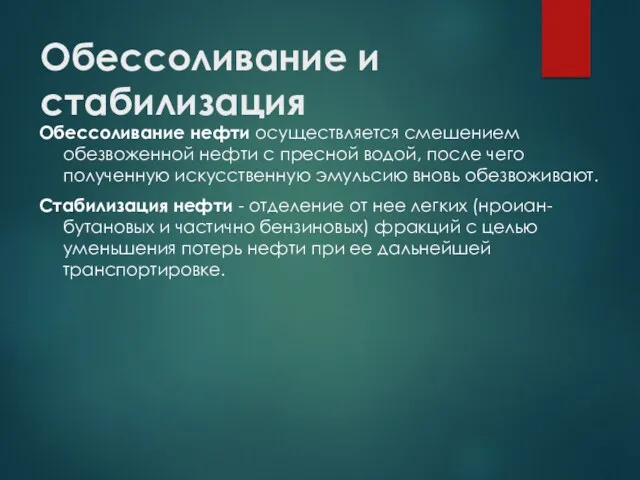 Обессоливание и стабилизация

Обессоливание нефти осуществляется смешением обезвоженной нефти с пресной водой, после чего полученную искусственную эмульсию вновь обезвоживают.

Стабилизация нефти - отделение от нее легких (нроиан-бутановых и частично бензиновых) фракций с целью уменьшения потерь нефти при ее дальнейшей транспортировке.